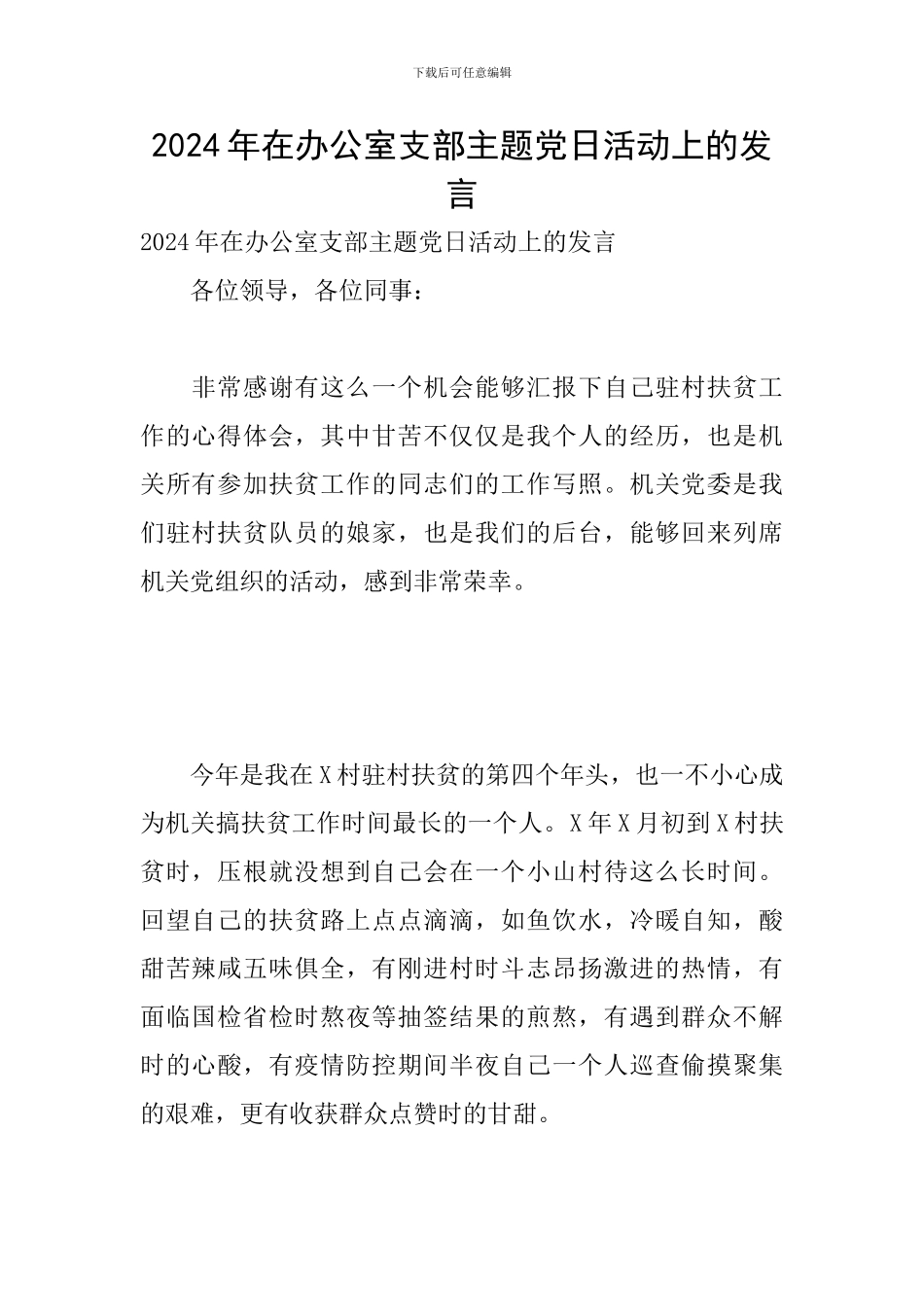 下载后可任意编辑

2024年在办公室支部主题党日活动上的发言

2024年在办公室支部主题党日活动上的发言

各位领导，各位同事：

非常感谢有这么一个机会能够汇报下自己驻村扶贫工作的心得体会，其中甘苦不仅仅是我个人的经历，也是机关所有参加扶贫工作的同志们的工作写照。机关党委是我们驻村扶贫队员的娘家，也是我们的后台，能够回来列席机关党组织的活动，感到非常荣幸。

今年是我在X村驻村扶贫的第四个年头，也一不小心成为机关搞扶贫工作时间最长的一个人。X年X月初到X村扶贫时，压根就没想到自己会在一个小山村待这么长时间。回望自己的扶贫路上点点滴滴，如鱼饮水，冷暖自知，酸甜苦辣咸五味俱全，有刚进村时斗志昂扬激进的热情，有面临国检省检时熬夜等抽签结果的煎熬，有遇到群众不解时的心酸，有疫情防控期间半夜自己一个人巡查偷摸聚集的艰难，更有收获群众点赞时的甘甜。